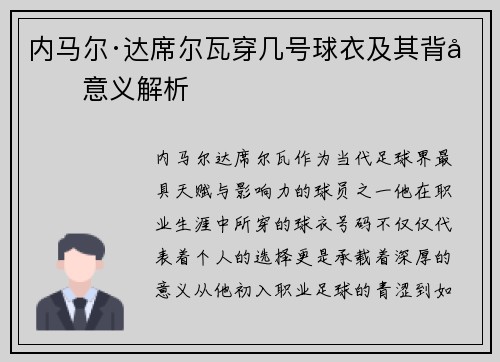 内马尔·达席尔瓦穿几号球衣及其背å
意义解析

内马尔达席尔瓦作为当代足球界最具天赋与影响力的球员之一他在职业生涯中所穿的球衣号码不仅仅代表着个人的选择更是承载着深厚的意义从他初入职业足球的青涩到如